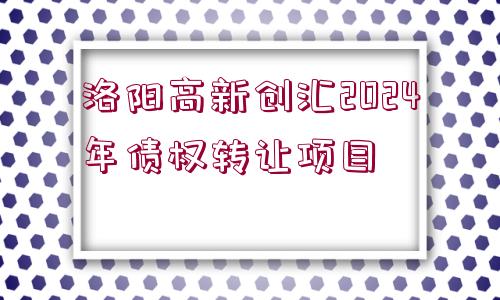 洛阳高新创汇2024年债权转让项目